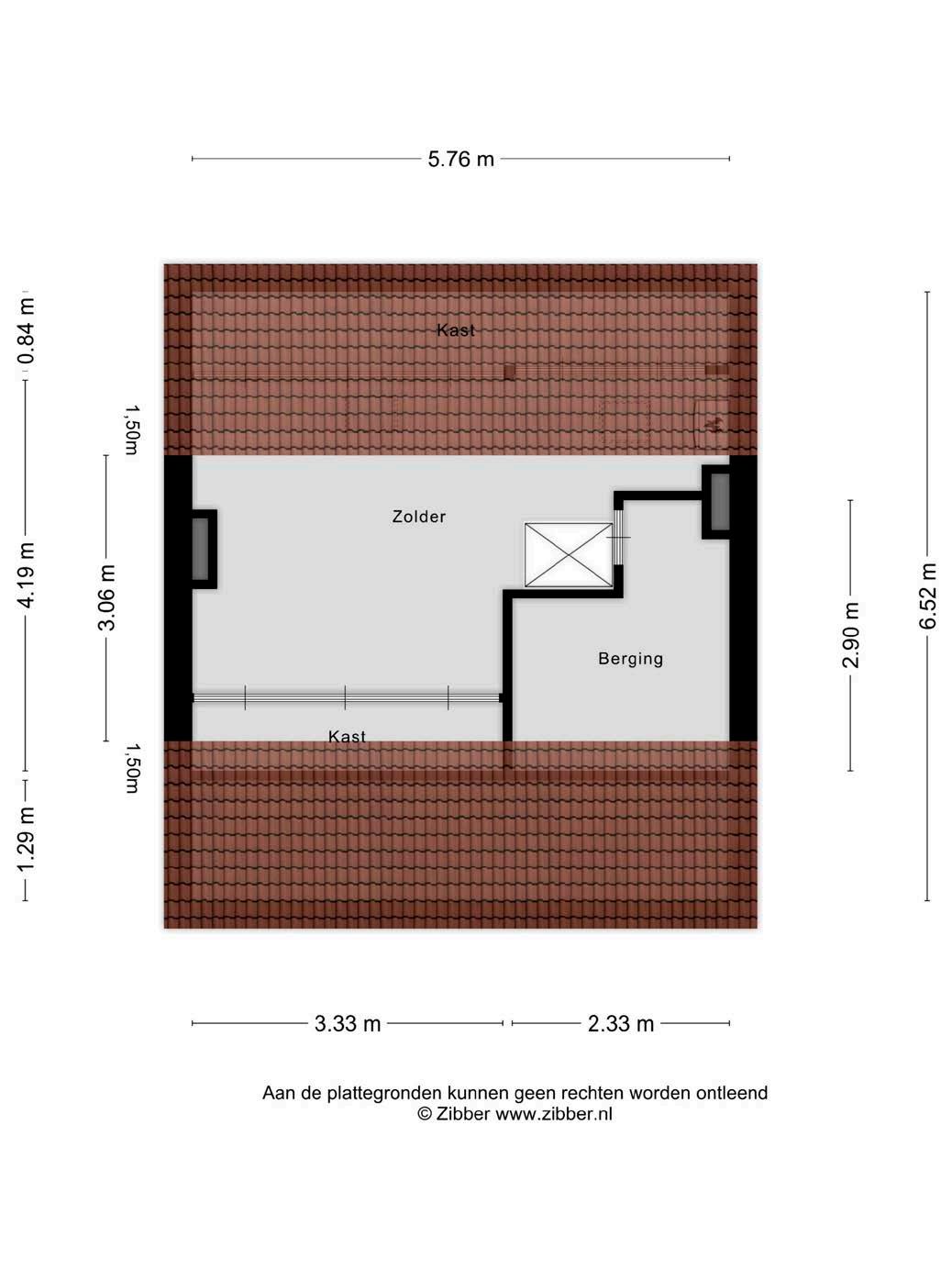 5.76 m

0.84 m

4.19 m

1.29 m

1,50m

3.06 m

1,50m

Kast

Zolder

Berging

Kast

2.90 m

6.52 m

3.33 m

2.33 m

Aan de plattegronden kunnen geen rechten worden ontleend
© Zibber www.zibber.nl